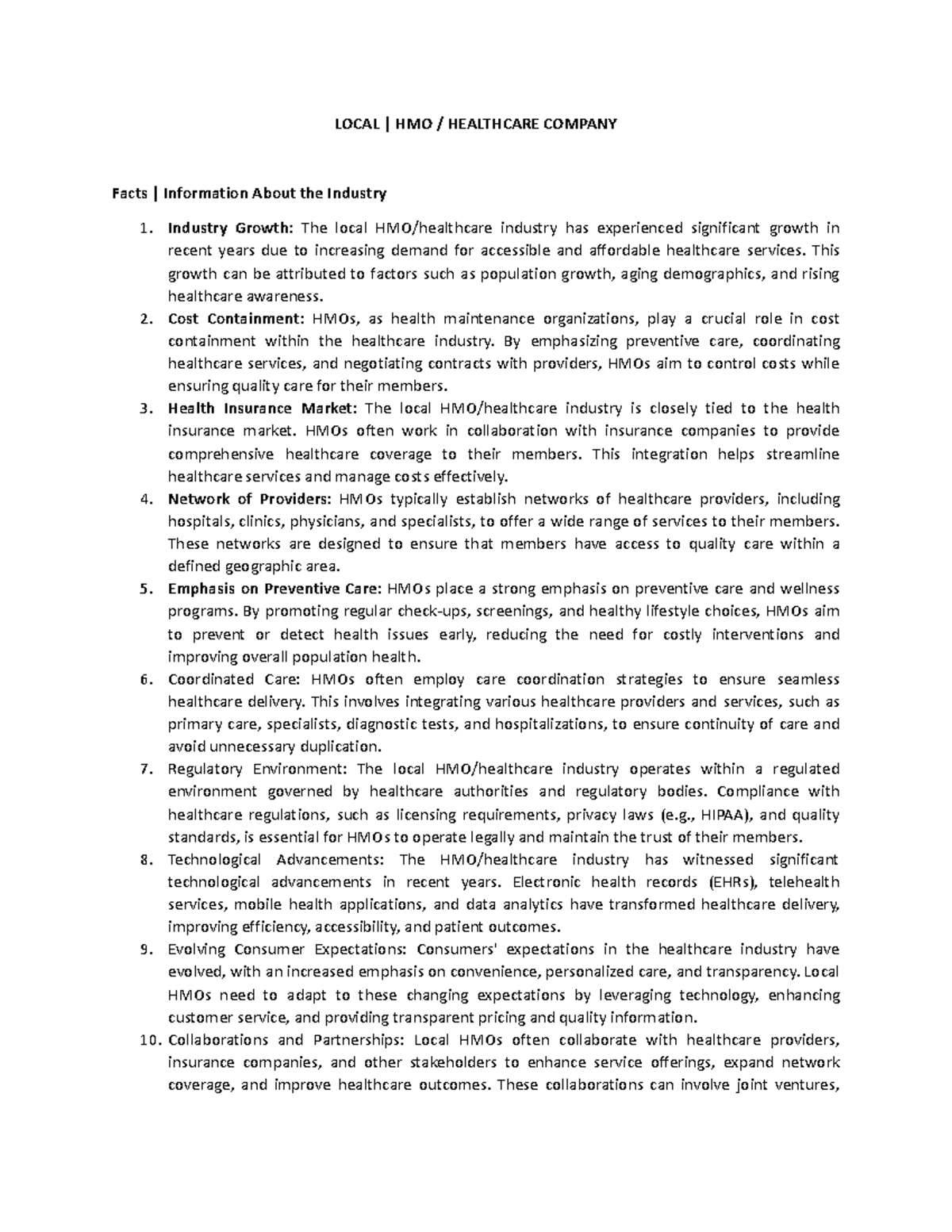 LOCAL | HMO / HEALTHCARE COMPANY

Facts | Information About the Industry

1. Industry Growth: The local HMO/healthcare industry has experienced significant growth in recent years due to increasing demand for accessible and affordable healthcare services. This growth can be attributed to factors such as population growth, aging demographics, and rising healthcare awareness.
2. Cost Containment: HMOs, as health maintenance organizations, play a crucial role in cost containment within the healthcare industry. By emphasizing preventive care, coordinating healthcare services, and negotiating contracts with providers, HMOs aim to control costs while ensuring quality care for their members.
3. Health Insurance Market: The local HMO/healthcare industry is closely tied to the health insurance market. HMOs often work in collaboration with insurance companies to provide comprehensive healthcare coverage to their members. This integration helps streamline healthcare services and manage costs effectively.
4. Network of Providers: HMOs typically establish networks of healthcare providers, including hospitals, clinics, physicians, and specialists, to offer a wide range of services to their members. These networks are designed to ensure that members have access to quality care within a defined geographic area.
5. Emphasis on Preventive Care: HMOs place a strong emphasis on preventive care and wellness programs. By promoting regular check-ups, screenings, and healthy lifestyle choices, HMOs aim to prevent or detect health issues early, reducing the need for costly interventions and improving overall population health.
6. Coordinated Care: HMOs often employ care coordination strategies to ensure seamless healthcare delivery. This involves integrating various healthcare providers and services, such as primary care, specialists, diagnostic tests, and hospitalizations, to ensure continuity of care and avoid unnecessary duplication.
7. Regulatory Environment: The local HMO/healthcare industry operates within a regulated environment governed by healthcare authorities and regulatory bodies. Compliance with healthcare regulations, such as licensing requirements, privacy laws (e.g., HIPAA), and quality standards, is essential for HMOs to operate legally and maintain the trust of their members.
8. Technological Advancements: The HMO/healthcare industry has witnessed significant technological advancements in recent years. Electronic health records (EHRs), telehealth services, mobile health applications, and data analytics have transformed healthcare delivery, improving efficiency, accessibility, and patient outcomes.
9. Evolving Consumer Expectations: Consumers' expectations in the healthcare industry have evolved, with an increased emphasis on convenience, personalized care, and transparency. Local HMOs need to adapt to these changing expectations by leveraging technology, enhancing customer service, and providing transparent pricing and quality information.
10. Collaborations and Partnerships: Local HMOs often collaborate with healthcare providers, insurance companies, and other stakeholders to enhance service offerings, expand network coverage, and improve healthcare outcomes. These collaborations can involve joint ventures,